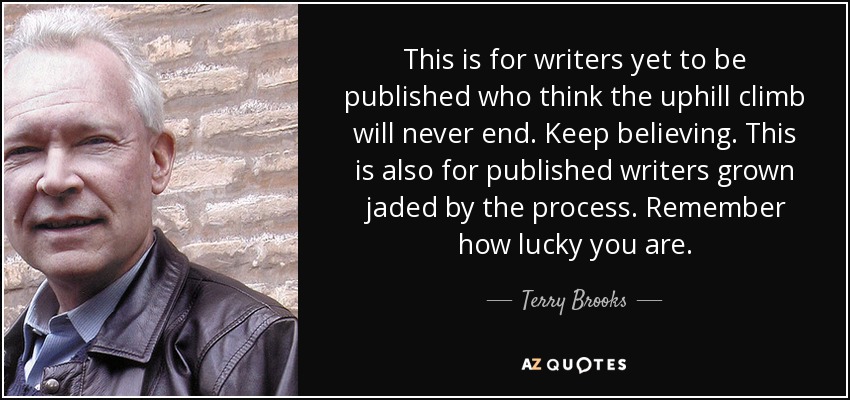 This is for writers yet to be published who think the uphill climb will never end. Keep believing. This is also for published writers grown jaded by the process. Remember how lucky you are.

— Terry Brooks —

AZ QUOTES